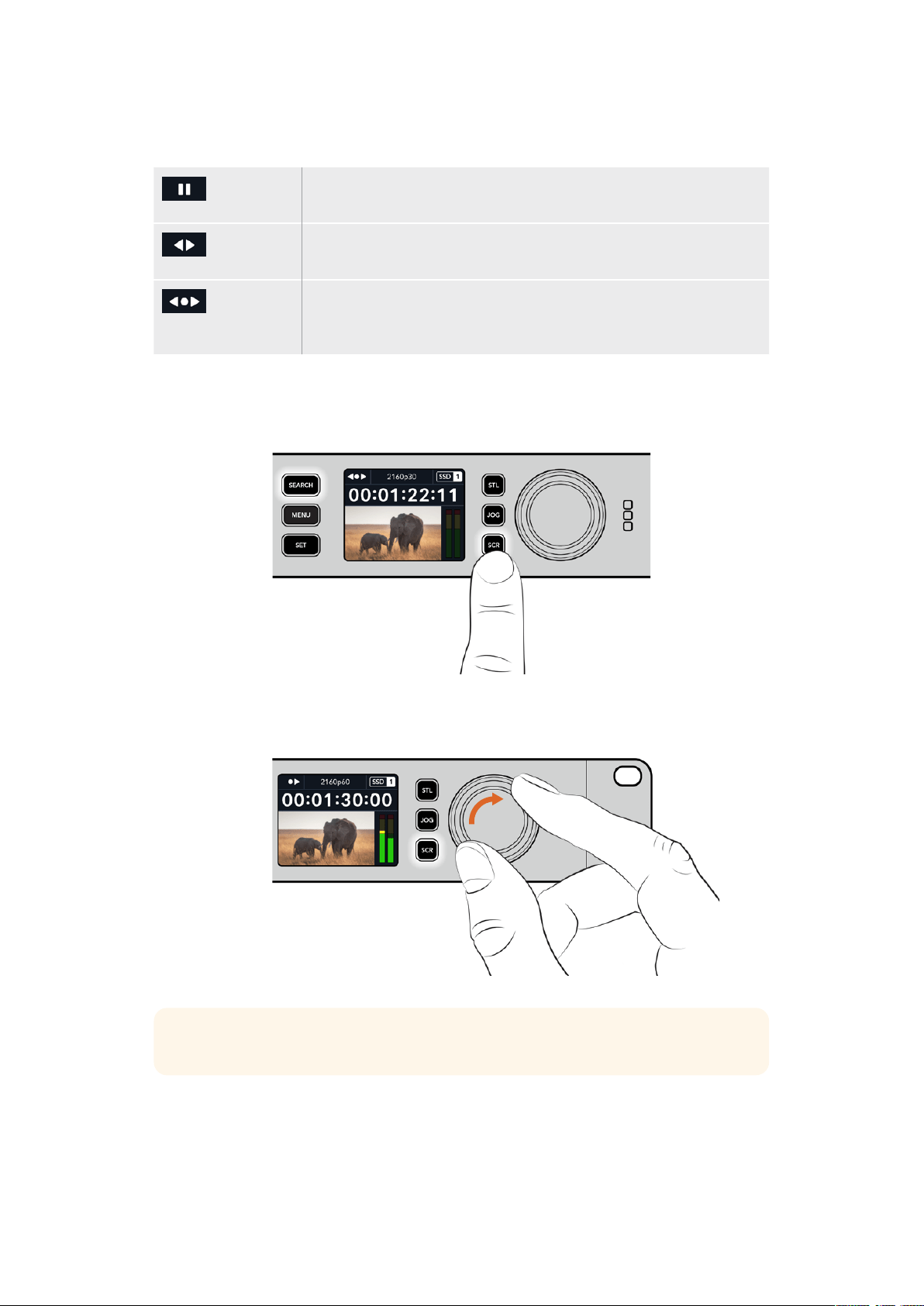 SEARCH

MENU

SET

2160p30

SSD 1

00:01:22:11

STL

JOG

SCR

2160p60

SSD 1

00:01:30:00

STL

JOG

SCR